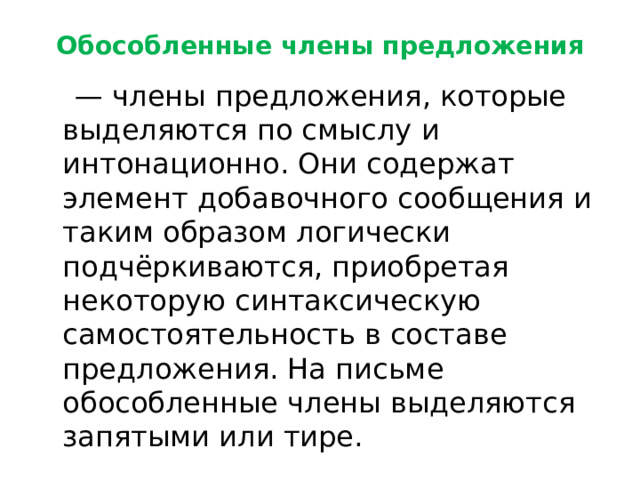 Обособленные члены предложения

— члены предложения, которые выделяются по смыслу и интонационно. Они содержат элемент добавочного сообщения и таким образом логически подчёркиваются, приобретая некоторую синтаксическую самостоятельность в составе предложения. На письме обособленные члены выделяются запятыми или тире.